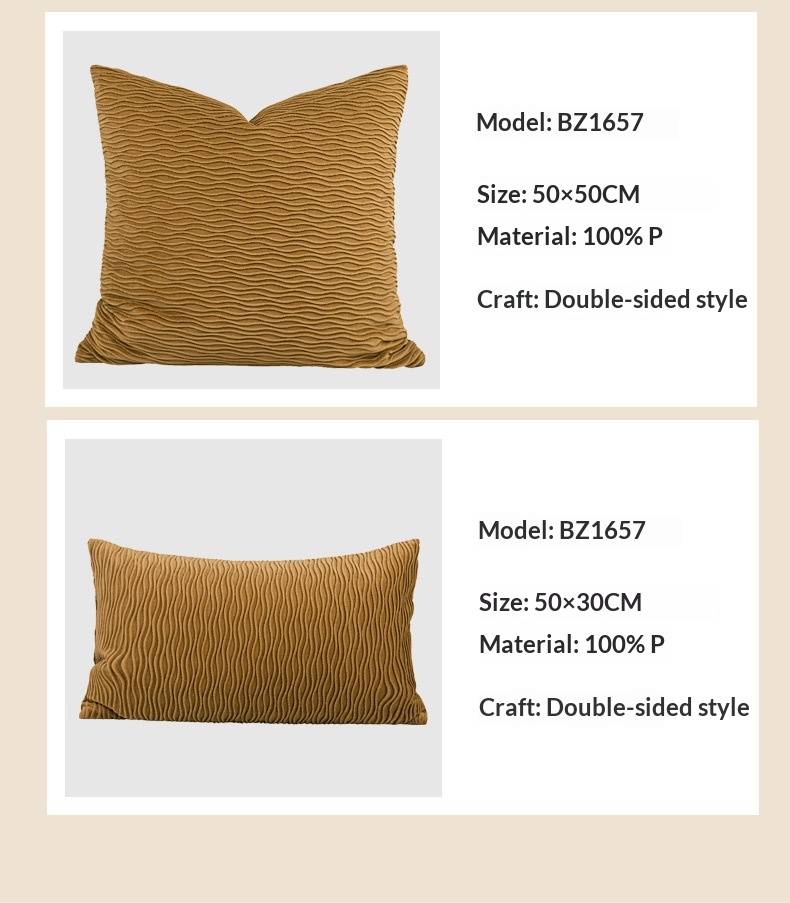 Model: BZ1657

Size: 50×50CM

Material: 100% P

Craft: Double-sided style

Model: BZ1657

Size: 50×30CM

Material: 100% P

Craft: Double-sided style